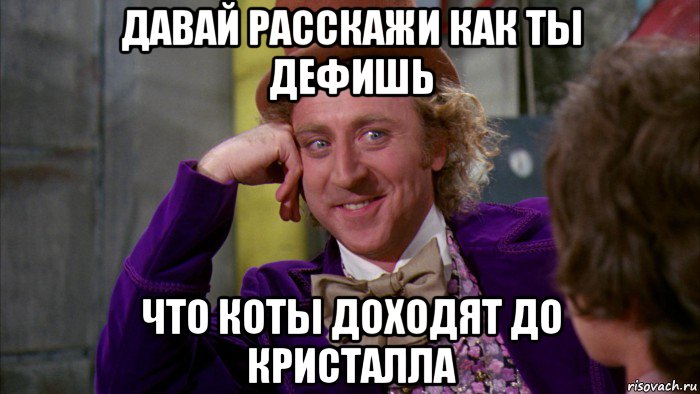 ДАВАЙ РАССКАЖИ КАК ТЫ ДЕФИШЬ

ЧТО КОТЫ ДОХОДЯТ ДО КРИСТАЛЛА

risovach.ru